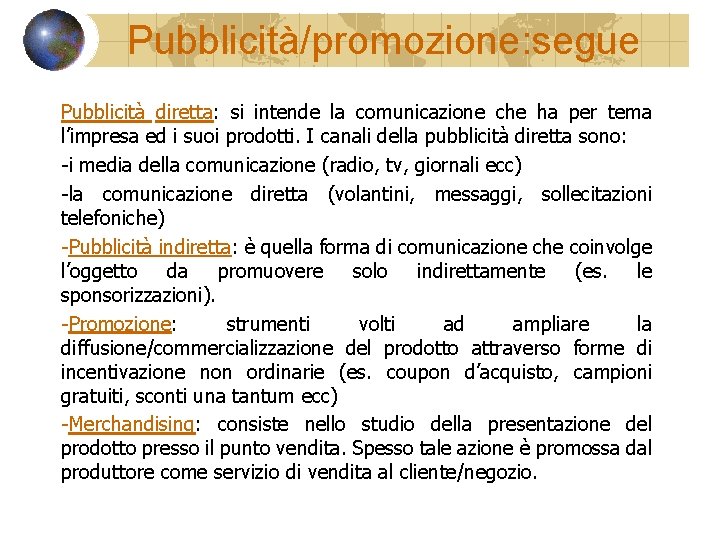 Pubblicità/promozione:segue

Pubblicità diretta: si intende la comunicazione che ha per tema l'impresa ed i suoi prodotti. I canali della pubblicità diretta sono:

-i media della comunicazione (radio, tv, giornali ecc)

-la comunicazione diretta (volantini, messaggi, sollecitazioni telefoniche)

-Pubblicità indiretta: è quella forma di comunicazione che coinvolge l'oggetto da promuovere solo indirettamente (es. le sponsorizzazioni).

-Promozione: strumenti volti ad ampliare la diffusione/commercializzazione del prodotto attraverso forme di incentivazione non ordinarie (es. coupon d'acquisto, campioni gratuiti, sconti una tantum ecc)

-Merchandising: consiste nello studio della presentazione del prodotto presso il punto vendita. Spesso tale azione è promossa dal produttore come servizio di vendita al cliente/negozio.